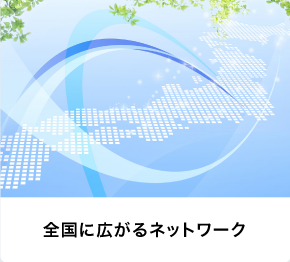 全国に広がるネットワーク